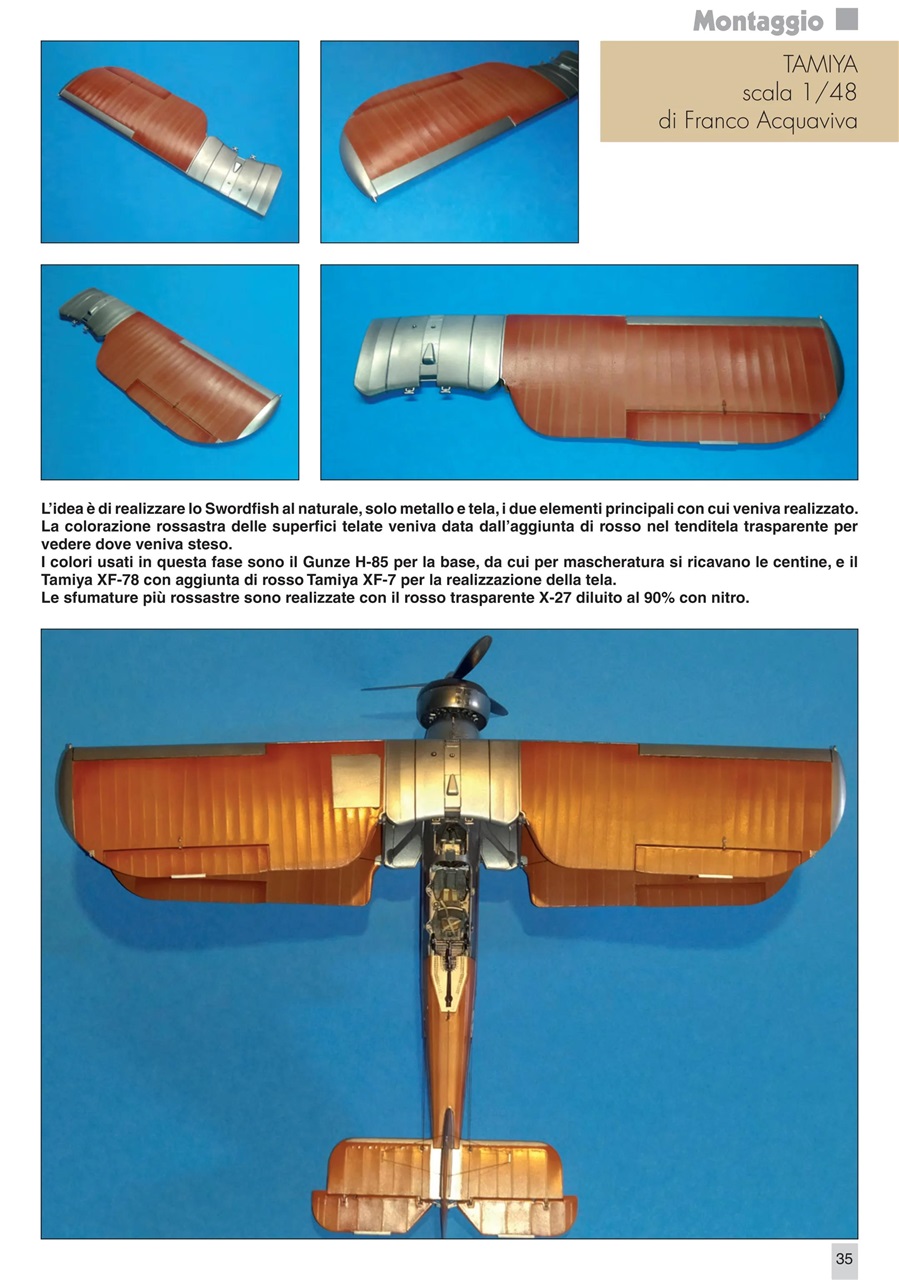 Montaggio

TAMIYA
scala 1/48
di Franco Acquaviva

L'idea è di realizzare lo Swordfish al naturale, solo metallo e tela, i due elementi principali con cui veniva realizzato. La colorazione rossastra delle superfici telate veniva data dall'aggiunta di rosso nel tenditela trasparente per vedere dove veniva steso.
I colori usati in questa fase sono il Gunze H-85 per la base, da cui per mascheratura si ricavano le centine, e il Tamiya XF-78 con aggiunta di rosso Tamiya XF-7 per la realizzazione della tela.
Le sfumature più rossastre sono realizzate con il rosso trasparente X-27 diluito al 90% con nitro.

35